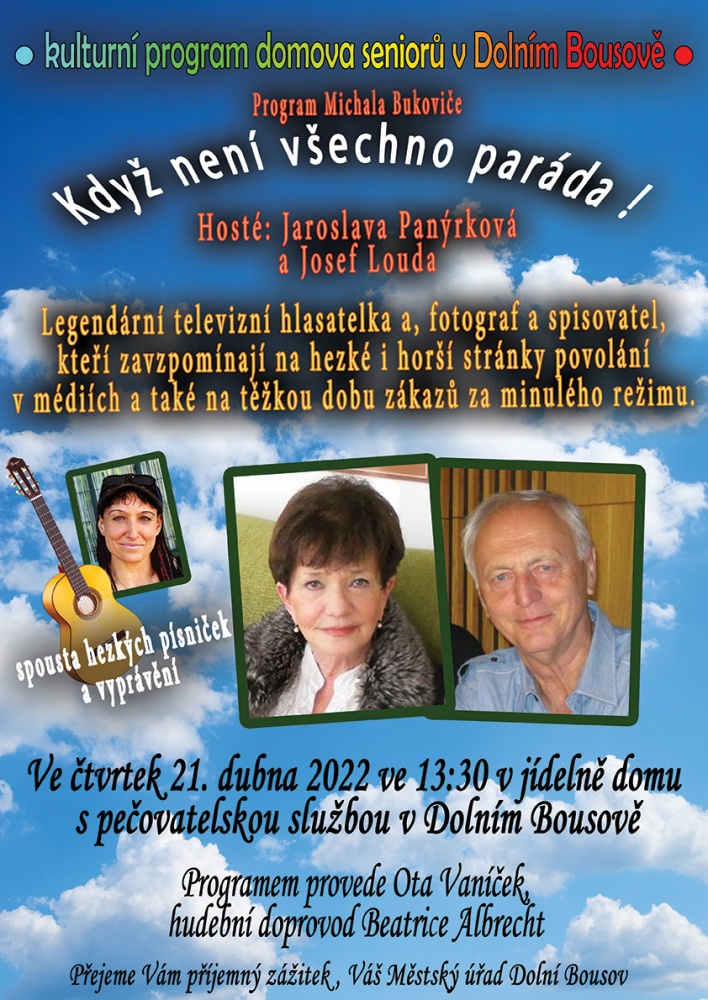 • kulturní program domova seniorů v Dolním Bousově •

Program Michala Bukoviče

Když není všechno paráda !

Hosté: Jaroslava Panýrková a Josef Louda

Legendární televizní hlasatelka a, fotograf a spisovatel, kteří zavzpomínají na hezké i horší stránky povolání v médiích a také na těžkou dobu zákazů za minulého režimu.

spousta hezkých písniček a vyprávění

Ve čtvrtek 21. dubna 2022 ve 13:30 v jídelně domu s pečovatelskou službou v Dolním Bousově

Programem provede Ota Vaníček, hudební doprovod Beatrice Albrecht

Přejeme Vám příjemný zážitek , Váš Městský úřad Dolní Bousov